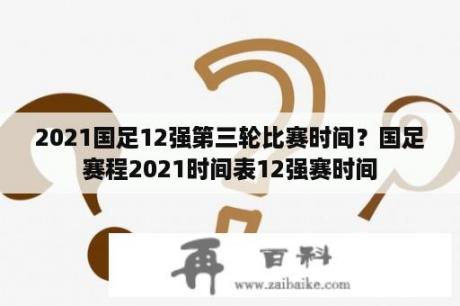 2021国足12强第三轮比赛时间？国足赛程2021时间表12强赛时间

再 百科

www.zaibaike.com